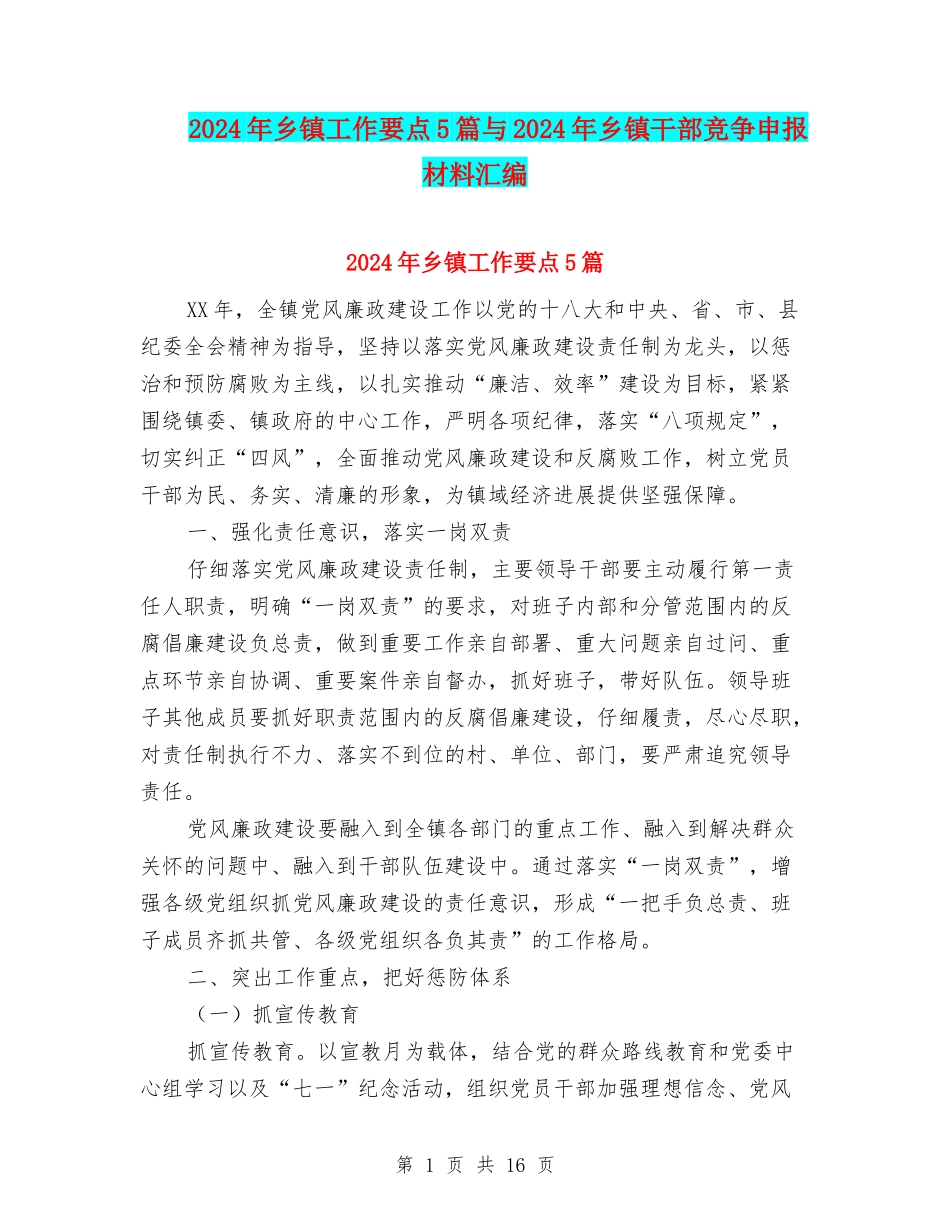 2024年乡镇工作要点5篇与2024年乡镇干部竞争申报材料汇编

2024年乡镇工作要点5篇

XX年，全镇党风廉政建设工作以党的十八大和中央、省、市、县纪委全会精神为指导，坚持以落实党风廉政建设责任制为龙头，以惩治和预防腐败为主线，以扎实推动“廉洁、效率”建设为目标，紧紧围绕镇委、镇政府的中心工作，严明各项纪律，落实“八项规定”，切实纠正“四风”，全面推动党风廉政建设和反腐败工作，树立党员干部为民、务实、清廉的形象，为镇域经济进展提供坚强保障。

一、强化责任意识，落实一岗双责

仔细落实党风廉政建设责任制，主要领导干部要主动履行第一责任人职责，明确“一岗双责”的要求，对班子内部和分管范围内的反腐倡廉建设负总责，做到重要工作亲自部署、重大问题亲自过问、重点环节亲自协调、重要案件亲自督办，抓好班子，带好队伍。领导班子其他成员要抓好职责范围内的反腐倡廉建设，仔细履责，尽心尽职，对责任制执行不力、落实不到位的村、单位、部门，要严肃追究领导责任。

党风廉政建设要融入到全镇各部门的重点工作、融入到解决群众关怀的问题中、融入到干部队伍建设中。通过落实“一岗双责”，增强各级党组织抓党风廉政建设的责任意识，形成“一把手负总责、班子成员齐抓共管、各级党组织各负其责”的工作格局。

二、突出工作重点，把好惩防体系

（一）抓宣传教育

抓宣传教育。以宣教月为载体，结合党的群众路线教育和党委中心组学习以及“七一”纪念活动，组织党员干部加强理想信念、党风

第 1 页 共 16 页